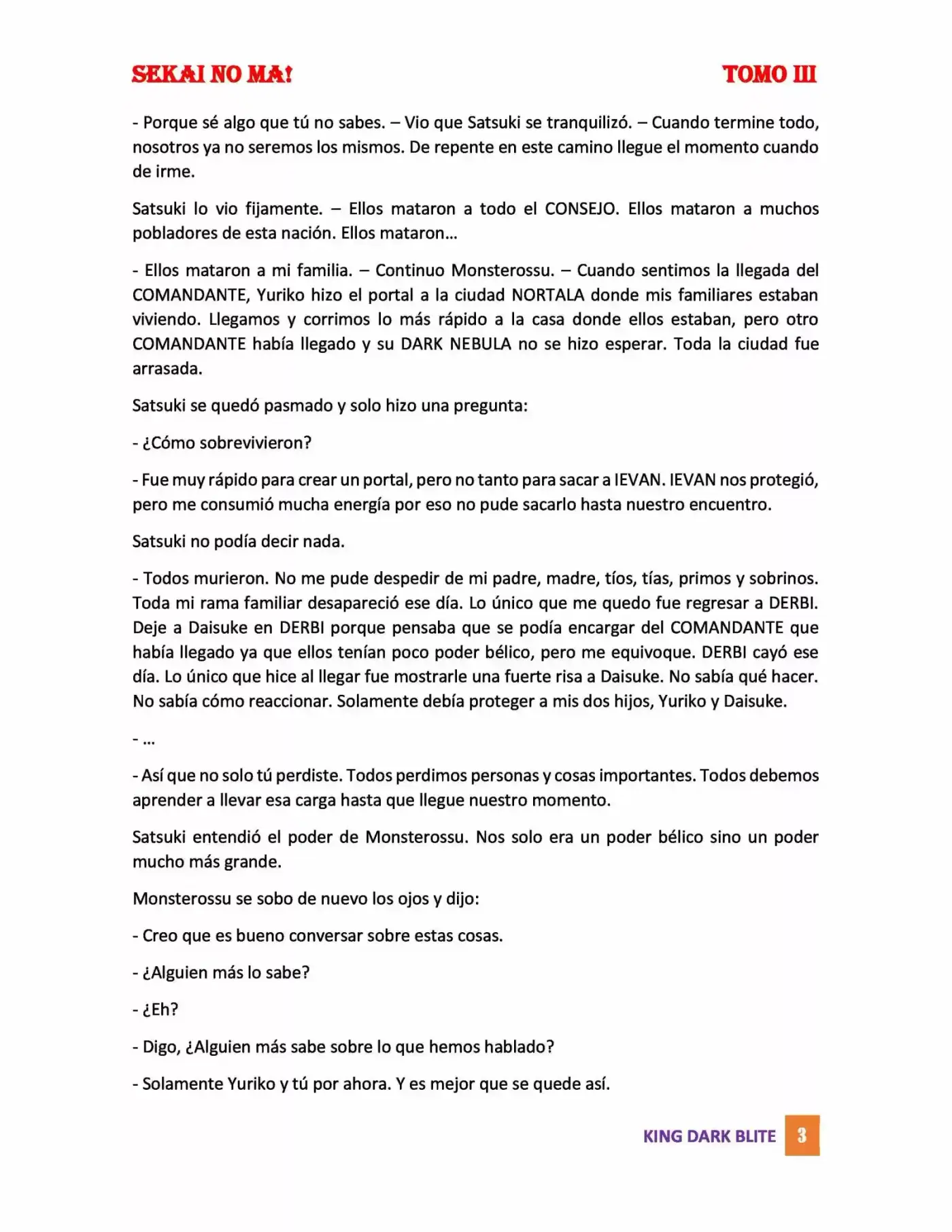 SEKAI NO MA!

TOMO III

- Porque sé algo que tú no sabes. – Vio que Satsuki se tranquilizó. – Cuando termine todo, nosotros ya no seremos los mismos. De repente en este camino llegue el momento cuando de irme.

Satsuki lo vio fijamente. – Ellos mataron a todo el CONSEJO. Ellos mataron a muchos pobladores de esta nación. Ellos mataron…

- Ellos mataron a mi familia. – Continuo Monsterossu. – Cuando sentimos la llegada del COMANDANTE, Yuriko hizo el portal a la ciudad NORTALA donde mis familiares estaban viviendo. Llegamos y corrimos lo más rápido a la casa donde ellos estaban, pero otro COMANDANTE había llegado y su DARK NEBULA no se hizo esperar. Toda la ciudad fue arrasada.

Satsuki se quedó pasmado y solo hizo una pregunta:

- ¿Cómo sobrevivieron?

- Fue muy rápido para crear un portal, pero no tanto para sacar a IEVAN. IEVAN nos protegió, pero me consumió mucha energía por eso no pude sacarlo hasta nuestro encuentro.

Satsuki no podía decir nada.

- Todos murieron. No me pude despedir de mi padre, madre, tíos, tías, primos y sobrinos. Toda mi rama familiar desapareció ese día. Lo único que me quedo fue regresar a DERBI. Deje a Daisuke en DERBI porque pensaba que se podía encargar del COMANDANTE que había llegado ya que ellos tenían poco poder bélico, pero me equivoque. DERBI cayó ese día. Lo único que hice al llegar fue mostrarle una fuerte risa a Daisuke. No sabía qué hacer. No sabía cómo reaccionar. Solamente debía proteger a mis dos hijos, Yuriko y Daisuke.

- …

- Así que no solo tú perdiste. Todos perdimos personas y cosas importantes. Todos debemos aprender a llevar esa carga hasta que llegue nuestro momento.

Satsuki entendió el poder de Monsterossu. Nos solo era un poder bélico sino un poder mucho más grande.

Monsterossu se sobo de nuevo los ojos y dijo:

- Creo que es bueno conversar sobre estas cosas.

- ¿Alguien más lo sabe?

- ¿Eh?

- Digo, ¿Alguien más sabe sobre lo que hemos hablado?

- Solamente Yuriko y tú por ahora. Y es mejor que se quede así.

KING DARK BLITE 3